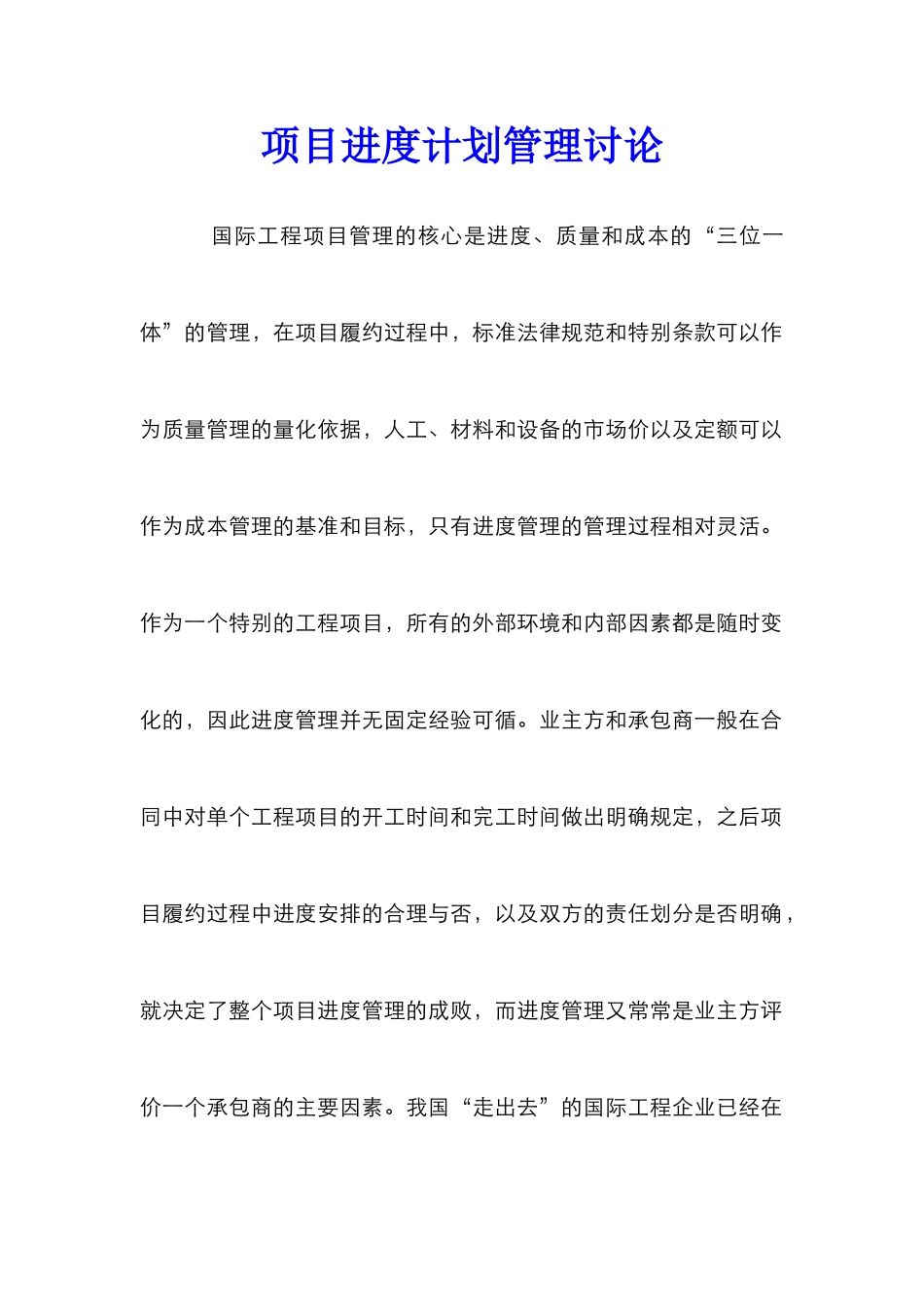 项目进度计划管理讨论

国际工程项目管理的核心是进度、质量和成本的“三位一体”的管理，在项目履约过程中，标准法律规范和特别条款可以作为质量管理的量化依据，人工、材料和设备的市场价以及定额可以作为成本管理的基准和目标，只有进度管理的管理过程相对灵活。作为一个特别的工程项目，所有的外部环境和内部因素都是随时变化的，因此进度管理并无固定经验可循。业主方和承包商一般在合同中对单个工程项目的开工时间和完工时间做出明确规定，之后项目履约过程中进度安排的合理与否，以及双方的责任划分是否明确，就决定了整个项目进度管理的成败，而进度管理又常常是业主方评价一个承包商的主要因素。我国“走出去”的国际工程企业已经在